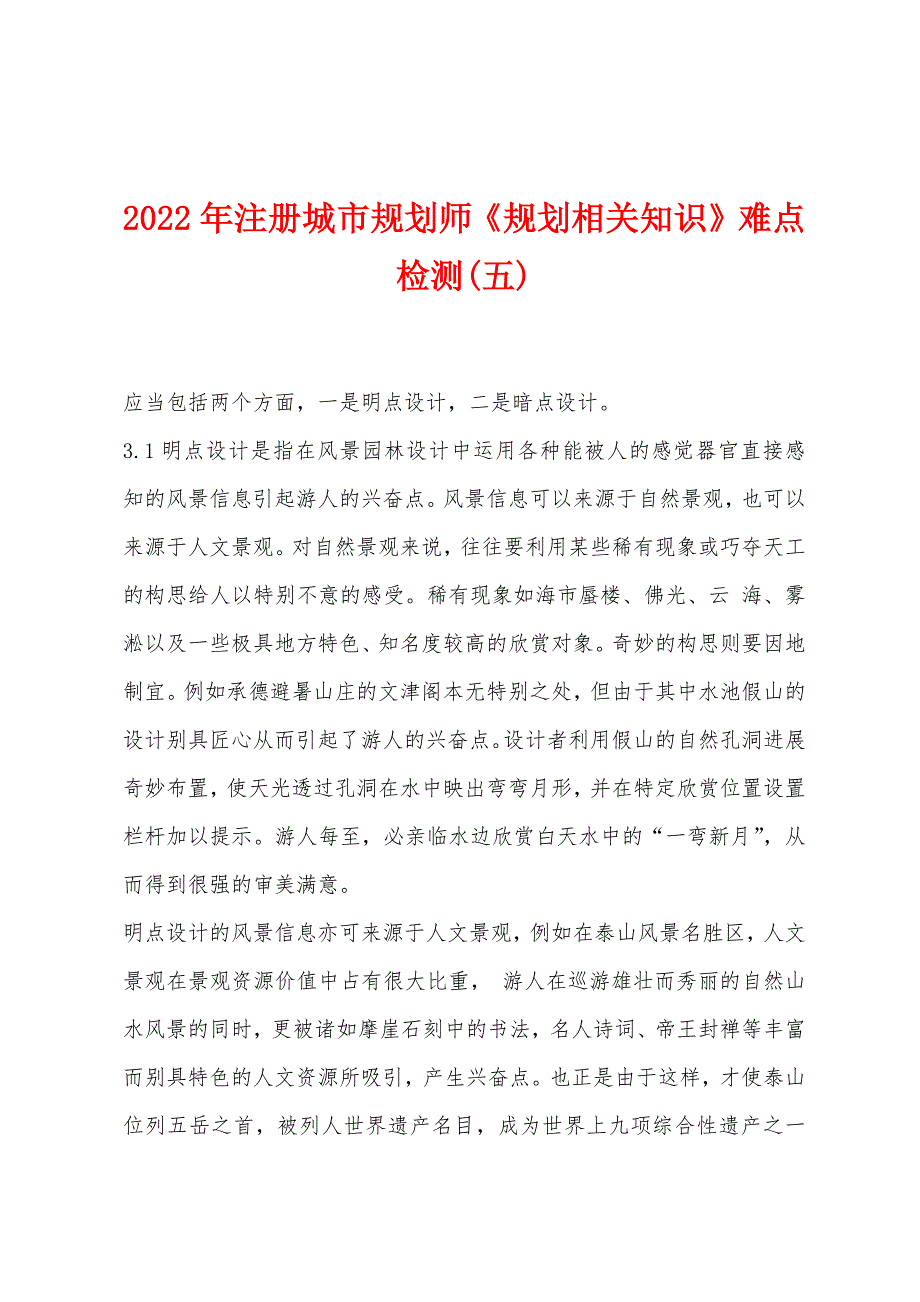 2022年注册城市规划师《规划相关知识》难点检测(五)

应当包括两个方面，一是明点设计，二是暗点设计。

3.1明点设计是指在风景园林设计中运用各种能被人的感觉器官直接感知的风景信息引起游人的兴奋点。风景信息可以来源于自然景观，也可以来源于人文景观。对自然景观来说，往往要利用某些稀有现象或巧夺天工的构思给人以特别不意的感受。稀有现象如海市蜃楼、佛光、云 海、雾淞以及一些极具地方特色、知名度较高的欣赏对象。奇妙的构思则要因地制宜。例如承德避暑山庄的文津阁本无特别之处，但由于其中水池假山的设计别具匠心从而引起了游人的兴奋点。设计者利用假山的自然孔洞进展奇妙布置，使天光透过孔洞在水中映出弯弯月形，并在特定欣赏位置设置栏杆加以提示。游人每至，必亲临水边欣赏白天水中的“一弯新月”，从而得到很强的审美满意。

明点设计的风景信息亦可来源于人文景观，例如在泰山风景名胜区，人文景观在景观资源价值中占有很大比重， 游人在巡游雄壮而秀丽的自然山水风景的同时，更被诸如摩崖石刻中的书法，名人诗词、帝王封禅等丰富而别具特色的人文资源所吸引，产生兴奋点。也正是由于这样，才使泰山位列五岳之首，被列人世界遗产名目，成为世界上九项综合性遗产之一